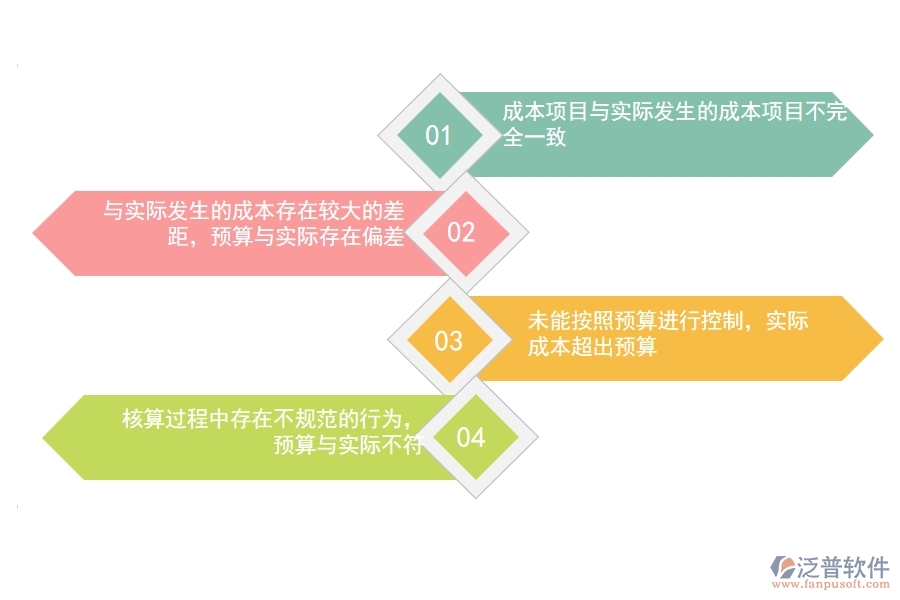 01
成本项目与实际发生的成本项目不完全一致

与实际发生的成本存在较大的差距，预算与实际存在偏差
02

03
未能按照预算进行控制，实际成本超出预算

核算过程中存在不规范的行为，预算与实际不符
04

泛普软件
www.fanpusoft.com